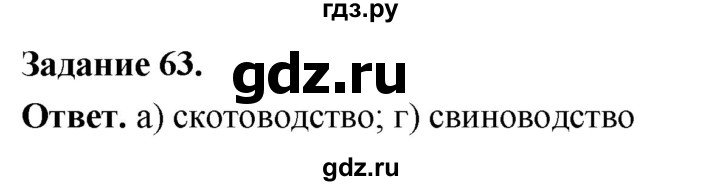 гдз.ру

Задание 63. gdz.ru

Ответ. а) скотоводство; г) свиноводство

gdz.ru